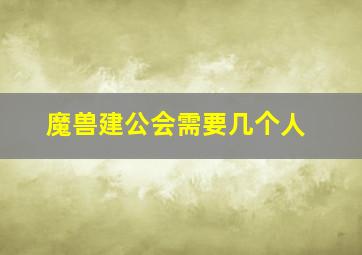 魔兽建公会需要几个人